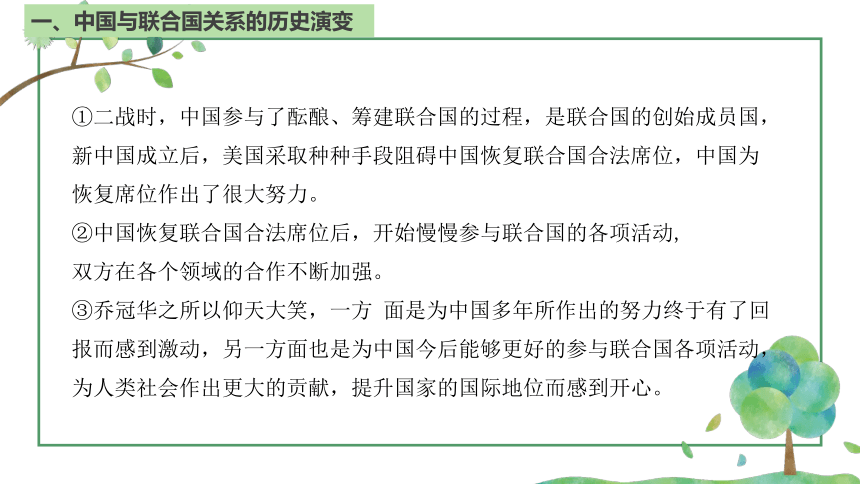 一、中国与联合国关系的历史演变

①二战时，中国参与了酝酿、筹建联合国的过程，是联合国的创始成员国，新中国成立后，美国采取种种手段阻碍中国恢复联合国合法席位，中国为恢复席位作出了很大努力。
②中国恢复联合国合法席位后，开始慢慢参与联合国的各项活动，双方在各个领域的合作不断加强。
③乔冠华之所以仰天大笑，一方 面是为中国多年所作出的努力终于有了回报而感到激动，另一方面也是为中国今后能够更好的参与联合国各项活动，为人类社会作出更大的贡献，提升国家的国际地位而感到开心。